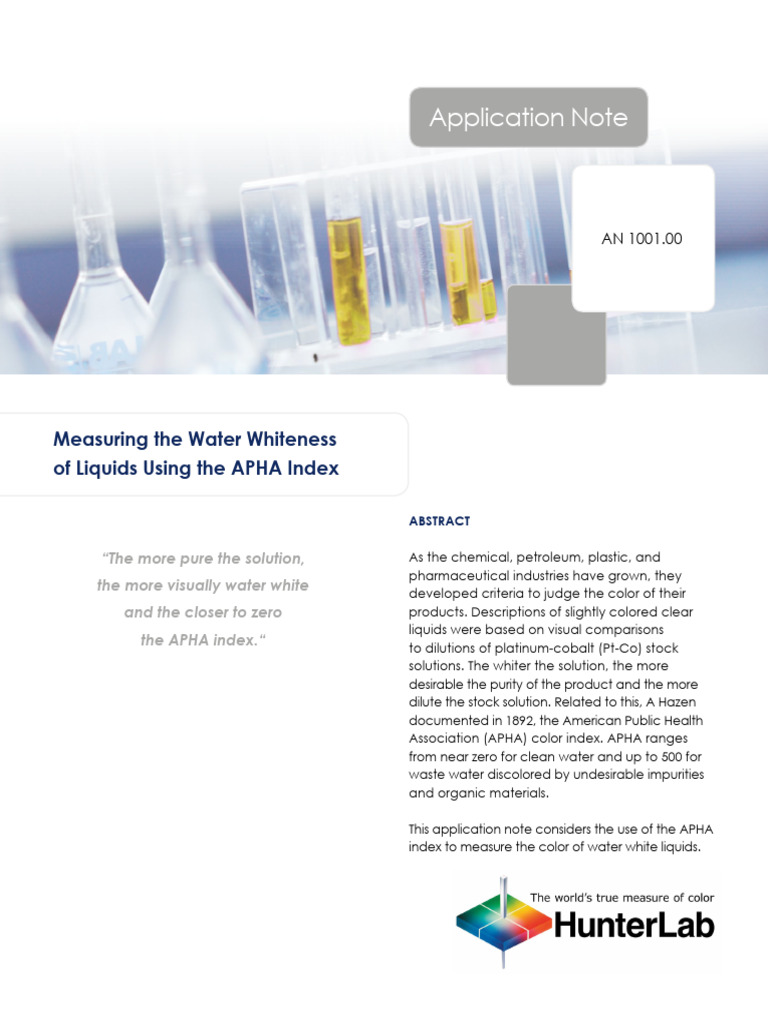 Application Note

AN 1001.00

Measuring the Water Whiteness of Liquids Using the APHA Index

"The more pure the solution, the more visually water white and the closer to zero the APHA index."

ABSTRACT

As the chemical, petroleum, plastic, and pharmaceutical industries have grown, they developed criteria to judge the color of their products. Descriptions of slightly colored clear liquids were based on visual comparisons to dilutions of platinum-cobalt (Pt-Co) stock solutions. The whiter the solution, the more desirable the purity of the product and the more dilute the stock solution. Related to this, A Hazen documented in 1892, the American Public Health Association (APHA) color index. APHA ranges from near zero for clean water and up to 500 for waste water discolored by undesirable impurities and organic materials.

This application note considers the use of the APHA index to measure the color of water white liquids.

The world's true measure of color
HunterLab